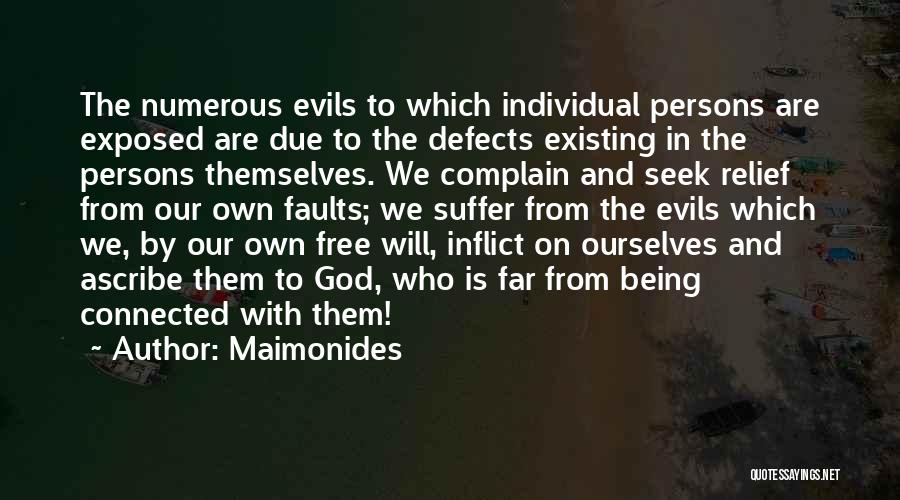 The numerous evils to which individual persons are exposed are due to the defects existing in the persons themselves. We complain and seek relief from our own faults; we suffer from the evils which we, by our own free will, inflict on ourselves and ascribe them to God, who is far from being connected with them!
~ Author: Maimonides

QUOTESSAYINGS.NET